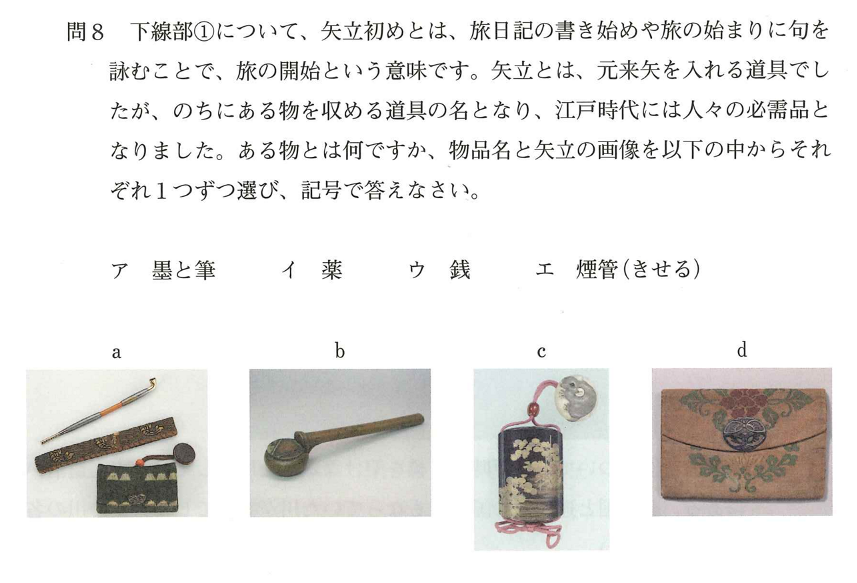 問8　下線部①について、矢立初めとは、旅日記の書き始めや旅の始まりに句を詠むことで、旅の開始という意味です。矢立とは、元来矢を入れる道具でしたが、のちにある物を収める道具の名となり、江戸時代には人々の必需品となりました。ある物とは何ですか、物品名と矢立の画像を以下の中からそれぞれ1つずつ選び、記号で答えなさい。

ア　墨と筆　　イ　薬　　ウ　銭　　エ　煙管(きせる)

a　　b　　c　　d